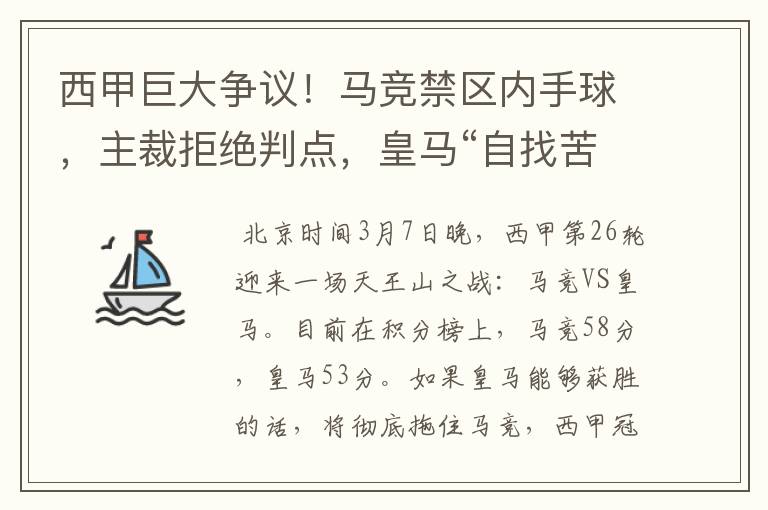 西甲巨大争议！马竞禁区内手球，主裁拒绝判点，皇马“自找苦

北京时间3月7日晚，西甲第26轮迎来一场天王山之战：马竞VS皇马。目前在积分榜上，马竞58分，皇马53分。如果皇马能够获胜的话，将彻底拖住马竞，西甲冠